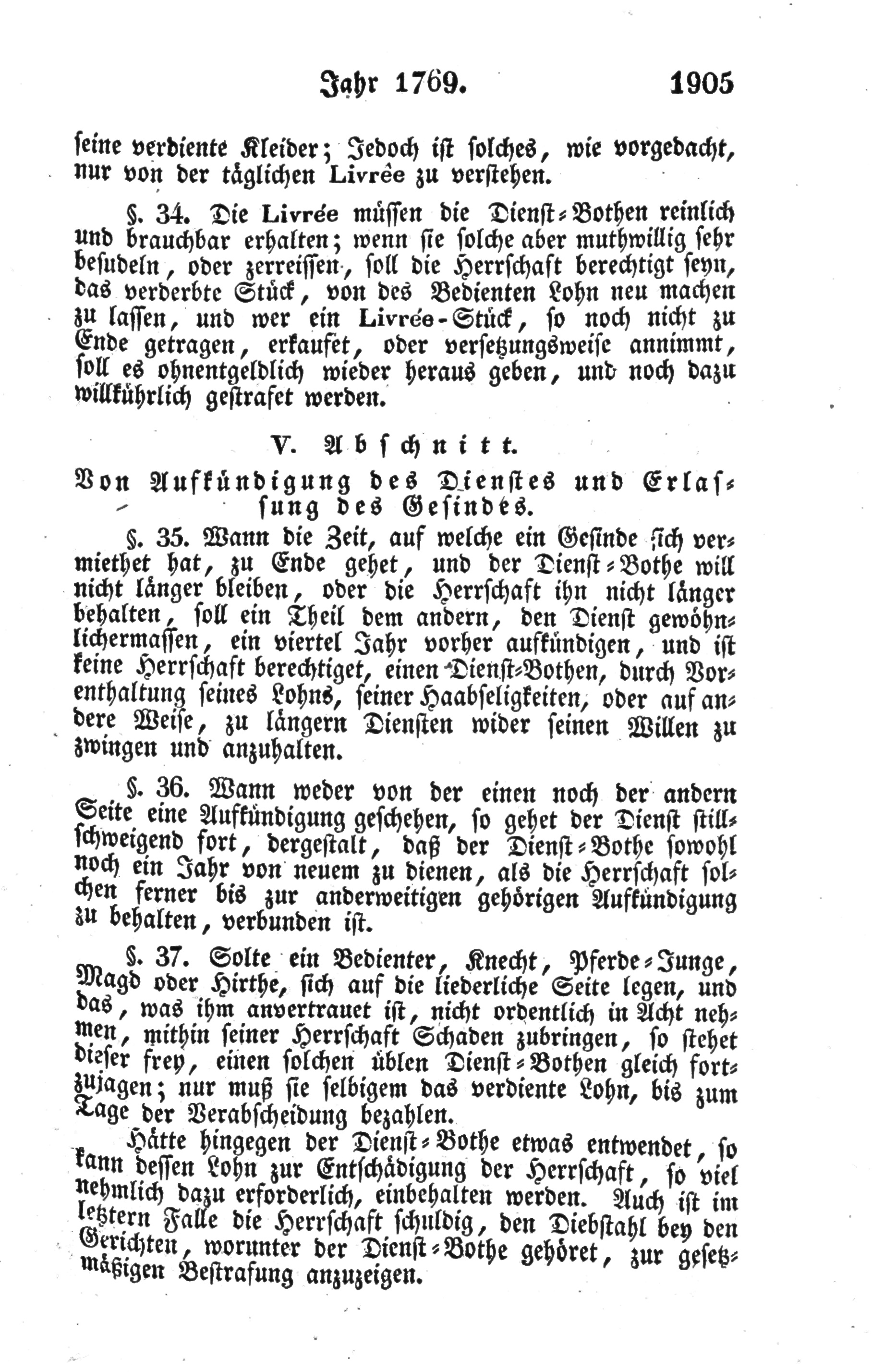 Jahr 1769. 1905

seine verdiente Kleider; Jedoch ist solches, wie vorgedacht, nur von der täglichen Livrée zu verstehen.

§. 34. Die Livrée müssen die Dienst-Bothen reinlich und brauchbar erhalten; wenn sie solche aber muthwillig sehr besudeln, oder zerreissen, soll die Herrschaft berechtigt seyn, das verderbte Stück, von des Bedienten Lohn neu machen zu lassen, und wer ein Livrée-Stück, so noch nicht zu Ende getragen, erkaufet, oder versetzungsweise annimmt, soll es ohnentgeldlich wieder heraus geben, und noch dazu willkührlich gestrafet werden.

V. Abschnitt.

Von Aufkündigung des Dienstes und Erlassung des Gesindes.

§. 35. Wann die Zeit, auf welche ein Gesinde sich vermiethet hat, zu Ende gehet, und der Dienst-Bothe will nicht länger bleiben, oder die Herrschaft ihn nicht länger behalten, soll ein Theil dem andern, den Dienst gewöhnlichermassen, ein viertel Jahr vorher aufkündigen, und ist keine Herrschaft berechtiget, einen Dienst-Bothen, durch Vorenthaltung seines Lohns, seiner Haabseligkeiten, oder auf andere Weise, zu längern Diensten wider seinen Willen zu zwingen und anzuhalten.

§. 36. Wann weder von der einen noch der andern Seite eine Aufkündigung geschehen, so gehet der Dienst stillschweigend fort, dergestalt, daß der Dienst-Bothe sowohl noch ein Jahr von neuem zu dienen, als die Herrschaft solchen ferner bis zur anderweitigen gehörigen Aufkündigung zu behalten, verbunden ist.

§. 37. Solte ein Bedienter, Knecht, Pferde-Junge, Magd oder Hirthe, sich auf die liederliche Seite legen, und das, was ihm anvertrauet ist, nicht ordentlich in Acht nehmen, mithin seiner Herrschaft Schaden zubringen, so stehet dieser frey, einen solchen üblen Dienst-Bothen gleich fortzujagen; nur muß sie selbigem das verdiente Lohn, bis zum Tage der Verabscheidung bezahlen.

Hätte hingegen der Dienst-Bothe etwas entwendet, so kann dessen Lohn zur Entschädigung der Herrschaft, so viel nehmlich dazu erforderlich, einbehalten werden. Auch ist im letztern Falle die Herrschaft schuldig, den Diebstahl bey den Gerichten, worunter der Dienst-Bothe gehöret, zur gesetzmäßigen Bestrafung anzuzeigen.